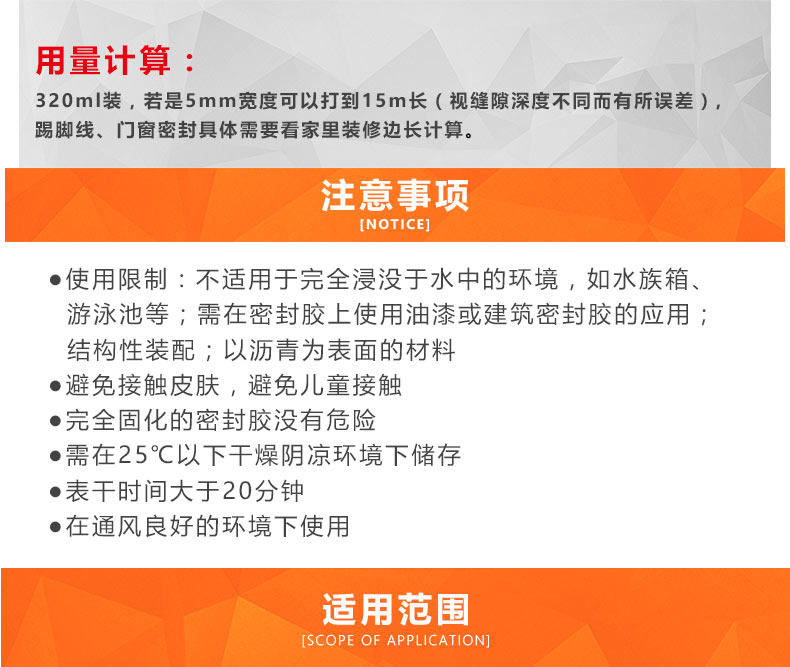 用量计算：

320ml装，若是5mm宽度可以打到15m长（视缝隙深度不同而有所误差），踢脚线、门窗密封具体需要看家里装修边长计算。

注意事项
[NOTICE]

• 使用限制：不适用于完全浸没于水中的环境，如水族箱、游泳池等；需在密封胶上使用油漆或建筑密封胶的应用；结构性装配；以沥青为表面的材料
• 避免接触皮肤，避免儿童接触
• 完全固化的密封胶没有危险
• 需在25℃以下干燥阴凉环境下储存
• 表干时间大于20分钟
• 在通风良好的环境下使用

适用范围
[SCOPE OF APPLICATION]